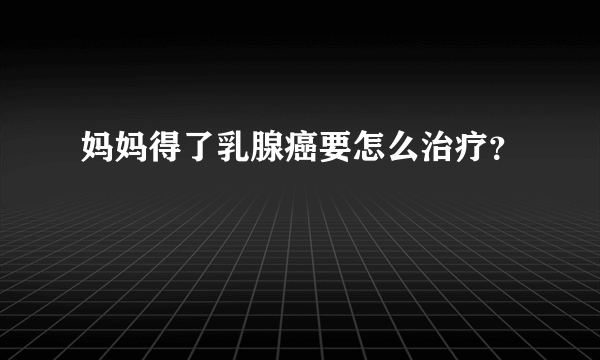 妈妈得了乳腺癌要怎么治疗?